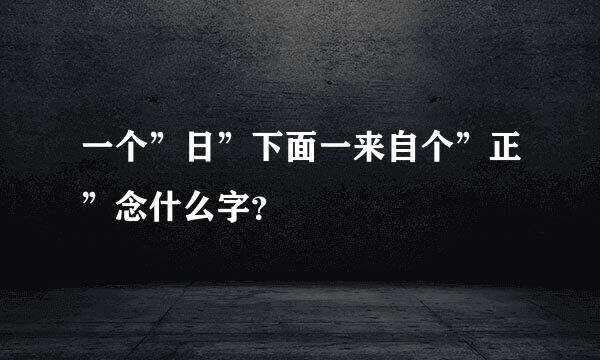 一个”日”下面一来自个”正”念什么字?